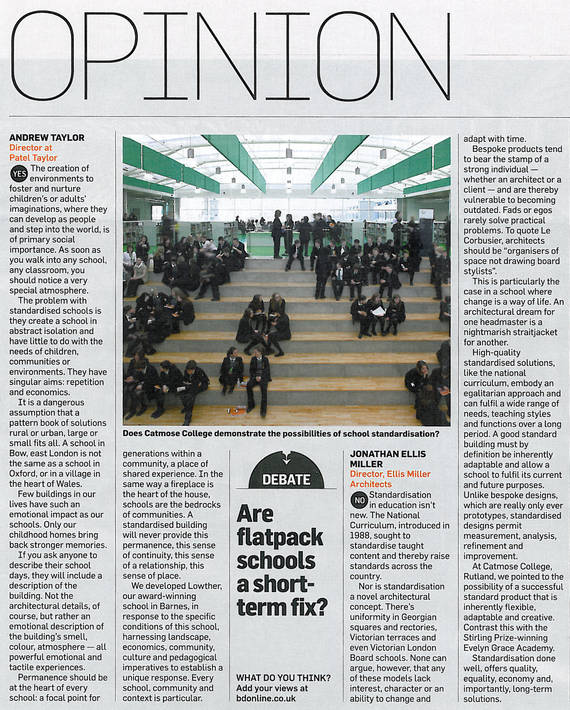 OPINION

ANDREW TAYLOR
Director at Patel Taylor

YES The creation of environments to foster and nurture children's or adults' imaginations, where they can develop as people and step into the world, is of primary social importance. As soon as you walk into any school, any classroom, you should notice a very special atmosphere.

The problem with standardised schools is they create a school in abstract isolation and have little to do with the needs of children, communities or environments. They have singular aims: repetition and economics.

It is a dangerous assumption that a pattern book of solutions rural or urban, large or small fits all. A school in Bow, east London is not the same as a school in Oxford, or in a village in the heart of Wales.

Few buildings in our lives have such an emotional impact as our schools. Only our childhood homes bring back stronger memories.

If you ask anyone to describe their school days, they will include a description of the building. Not the architectural details, of course, but rather an emotional description of the building's smell, colour, atmosphere — all powerful emotional and tactile experiences.

Permanence should be at the heart of every school: a focal point for generations within a community, a place of shared experience. In the same way a fireplace is the heart of the house, schools are the bedrocks of communities. A standardised building will never provide this permanence, this sense of continuity, this sense of a relationship, this sense of place.

We developed Lowther, our award-winning school in Barnes, in response to the specific conditions of this school, harnessing landscape, economics, community, culture and pedagogical imperatives to establish a unique response. Every school, community and context is particular.

Does Catmose College demonstrate the possibilities of school standardisation?

DEBATE

Are flatpack schools a short-term fix?

WHAT DO YOU THINK? Add your views at bdonline.co.uk

JONATHAN ELLIS MILLER
Director, Ellis Miller Architects

NO Standardisation in education isn't new. The National Curriculum, introduced in 1988, sought to standardise taught content and thereby raise standards across the country.

Nor is standardisation a novel architectural concept. There's uniformity in Georgian squares and rectories, Victorian terraces and even Victorian London Board schools. None can argue, however, that any of these models lack interest, character or an ability to change and adapt with time.

Bespoke products tend to bear the stamp of a strong individual — whether an architect or a client — and are thereby vulnerable to becoming outdated. Fads or egos rarely solve practical problems. To quote Le Corbusier, architects should be "organisers of space not drawing board stylists".

This is particularly the case in a school where change is a way of life. An architectural dream for one headmaster is a nightmarish straitjacket for another.

High-quality standardised solutions, like the national curriculum, embody an egalitarian approach and can fulfil a wide range of needs, teaching styles and functions over a long period. A good standard building must by definition be inherently adaptable and allow a school to fulfil its current and future purposes. Unlike bespoke designs, which are really only ever prototypes, standardised designs permit measurement, analysis, refinement and improvement.

At Catmose College, Rutland, we pointed to the possibility of a successful standard product that is inherently flexible, adaptable and creative. Contrast this with the Stirling Prize-winning Evelyn Grace Academy.

Standardisation done well, offers quality, equality, economy and, importantly, long-term solutions.